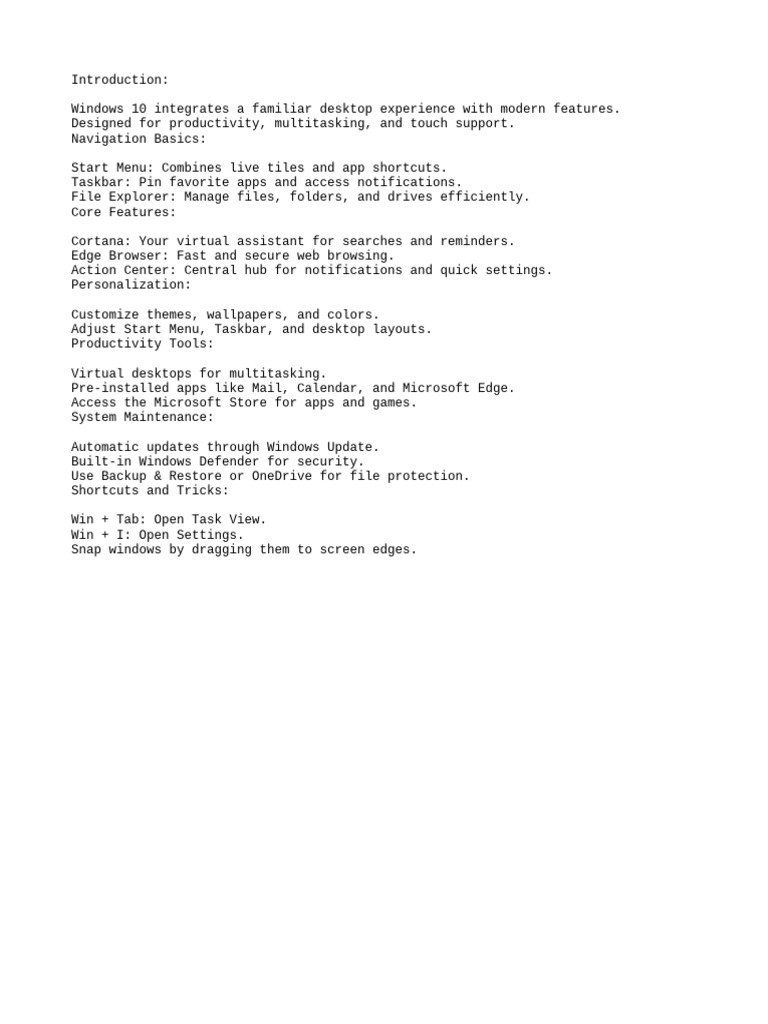 Introduction:

Windows 10 integrates a familiar desktop experience with modern features.
Designed for productivity, multitasking, and touch support.
Navigation Basics:

Start Menu: Combines live tiles and app shortcuts.
Taskbar: Pin favorite apps and access notifications.
File Explorer: Manage files, folders, and drives efficiently.
Core Features:

Cortana: Your virtual assistant for searches and reminders.
Edge Browser: Fast and secure web browsing.
Action Center: Central hub for notifications and quick settings.
Personalization:

Customize themes, wallpapers, and colors.
Adjust Start Menu, Taskbar, and desktop layouts.
Productivity Tools:

Virtual desktops for multitasking.
Pre-installed apps like Mail, Calendar, and Microsoft Edge.
Access the Microsoft Store for apps and games.
System Maintenance:

Automatic updates through Windows Update.
Built-in Windows Defender for security.
Use Backup & Restore or OneDrive for file protection.
Shortcuts and Tricks:

Win + Tab: Open Task View.
Win + I: Open Settings.
Snap windows by dragging them to screen edges.